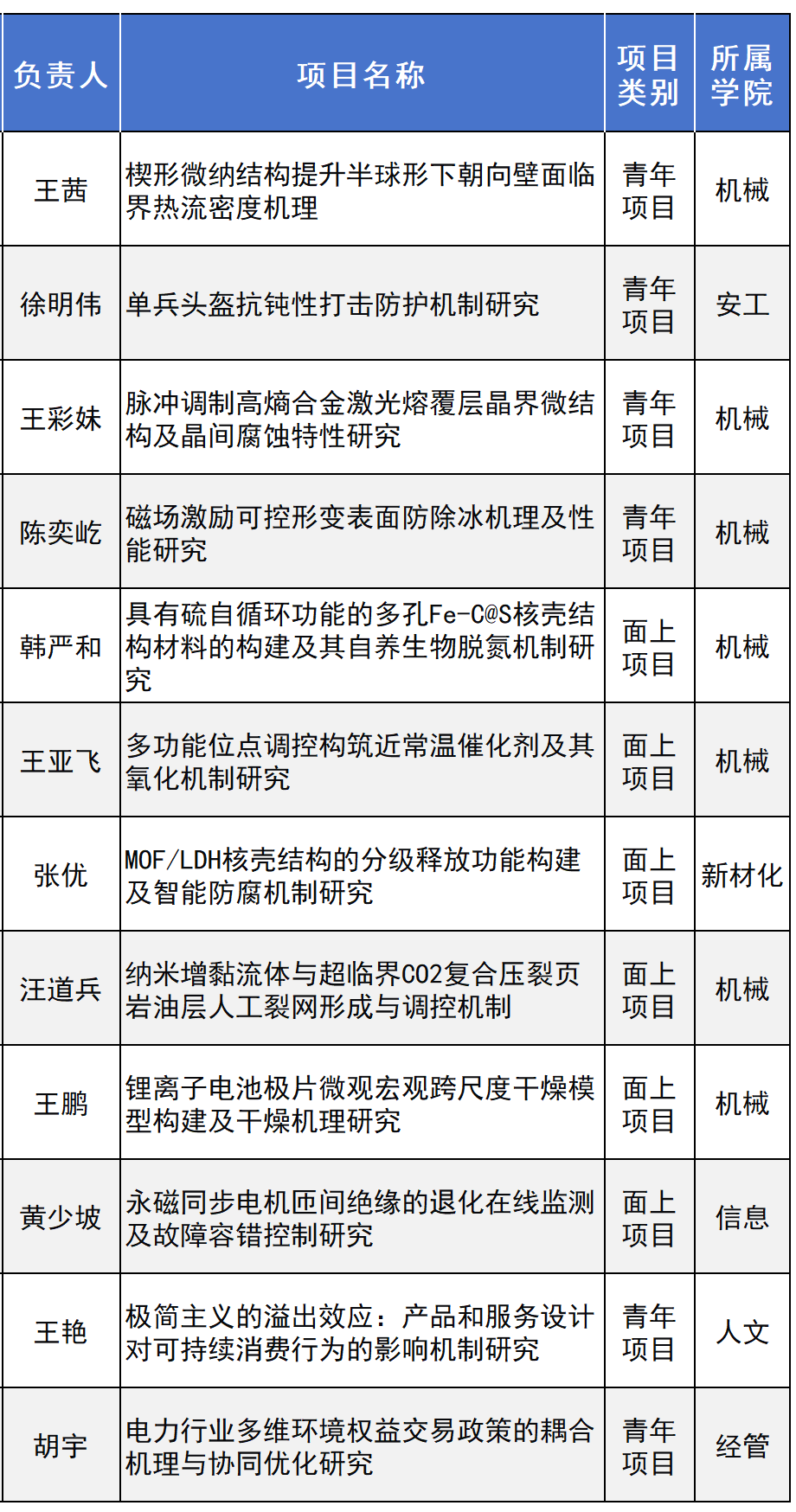 | 负责人 | 项目名称 | 项目类别 | 所属学院 |
|---|---|---|---|
| 王茜 | 楔形微纳结构提升半球形下朝向壁面临界热流密度机理 | 青年项目 | 机械 |
| 徐明伟 | 单兵头盔抗钝性打击防护机制研究 | 青年项目 | 安工 |
| 王彩妹 | 脉冲调制高熵合金激光熔覆层晶界微结构及晶间腐蚀特性研究 | 青年项目 | 机械 |
| 陈奕屹 | 磁场激励可控形变表面防除冰机理及性能研究 | 青年项目 | 机械 |
| 韩严和 | 具有硫自循环功能的多孔Fe-C@S核壳结构材料的构建及其自养生物脱氮机制研究 | 面上项目 | 机械 |
| 王亚飞 | 多功能位点调控构筑近常温催化剂及其氧化机制研究 | 面上项目 | 机械 |
| 张优 | MOF/LDH核壳结构的分级释放功能构建及智能防腐机制研究 | 面上项目 | 新材化 |
| 汪道兵 | 纳米增黏流体与超临界CO2复合压裂页岩油层人工裂网形成与调控机制 | 面上项目 | 机械 |
| 王鹏 | 锂离子电池极片微观宏观跨尺度干燥模型构建及干燥机理研究 | 面上项目 | 机械 |
| 黄少坡 | 永磁同步电机匝间绝缘的退化在线监测及故障容错控制研究 | 面上项目 | 信息 |
| 王艳 | 极简主义的溢出效应：产品和服务设计对可持续消费行为的影响机制研究 | 青年项目 | 人文 |
| 胡宇 | 电力行业多维环境权益交易政策的耦合机理与协同优化研究 | 青年项目 | 经管 |